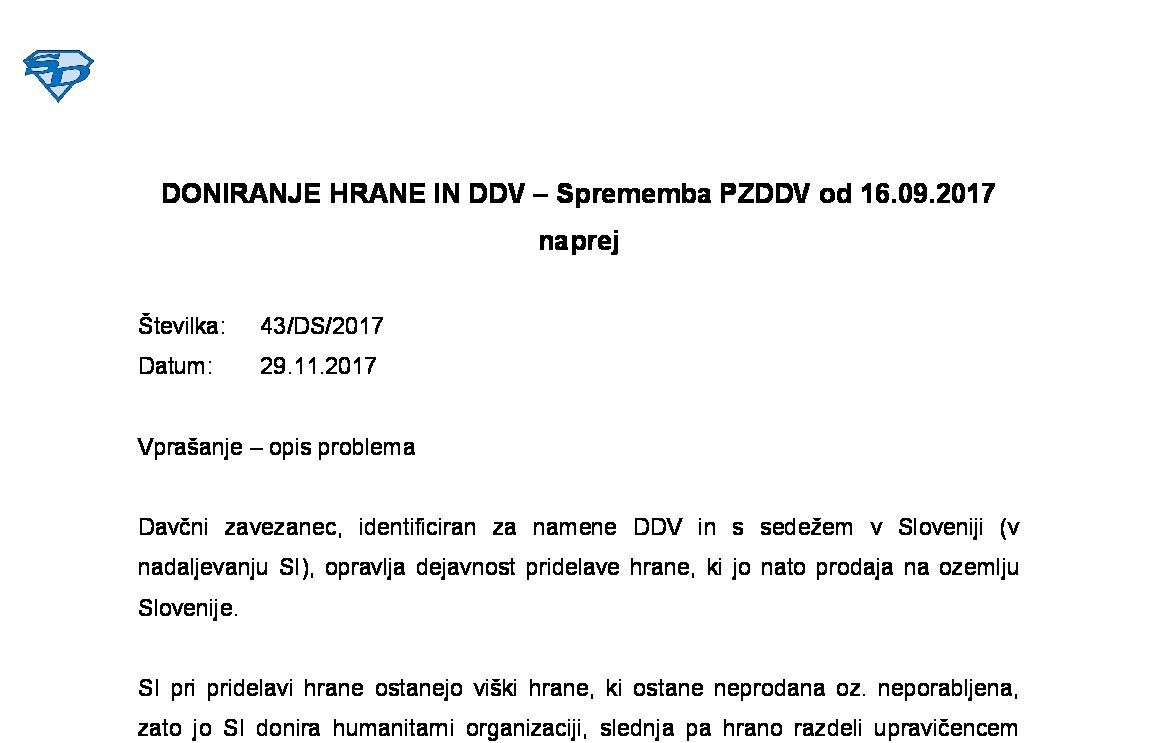 DONIRANJE HRANE IN DDV – Sprememba PZDDV od 16.09.2017 naprej

Številka: 43/DS/2017
Datum: 29.11.2017

Vprašanje – opis problema

Davčni zavezanec, identificiran za namene DDV in s sedežem v Sloveniji (v nadaljevanju SI), opravlja dejavnost pridelave hrane, ki jo nato prodaja na ozemlju Slovenije.

SI pri pridelavi hrane ostanejo viški hrane, ki ostane neprodana oz. neporabljena, zato jo SI donira humanitarni organizaciji, slednja pa hrano razdeli upravičencem